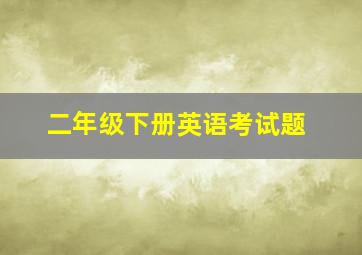 二年级下册英语考试题